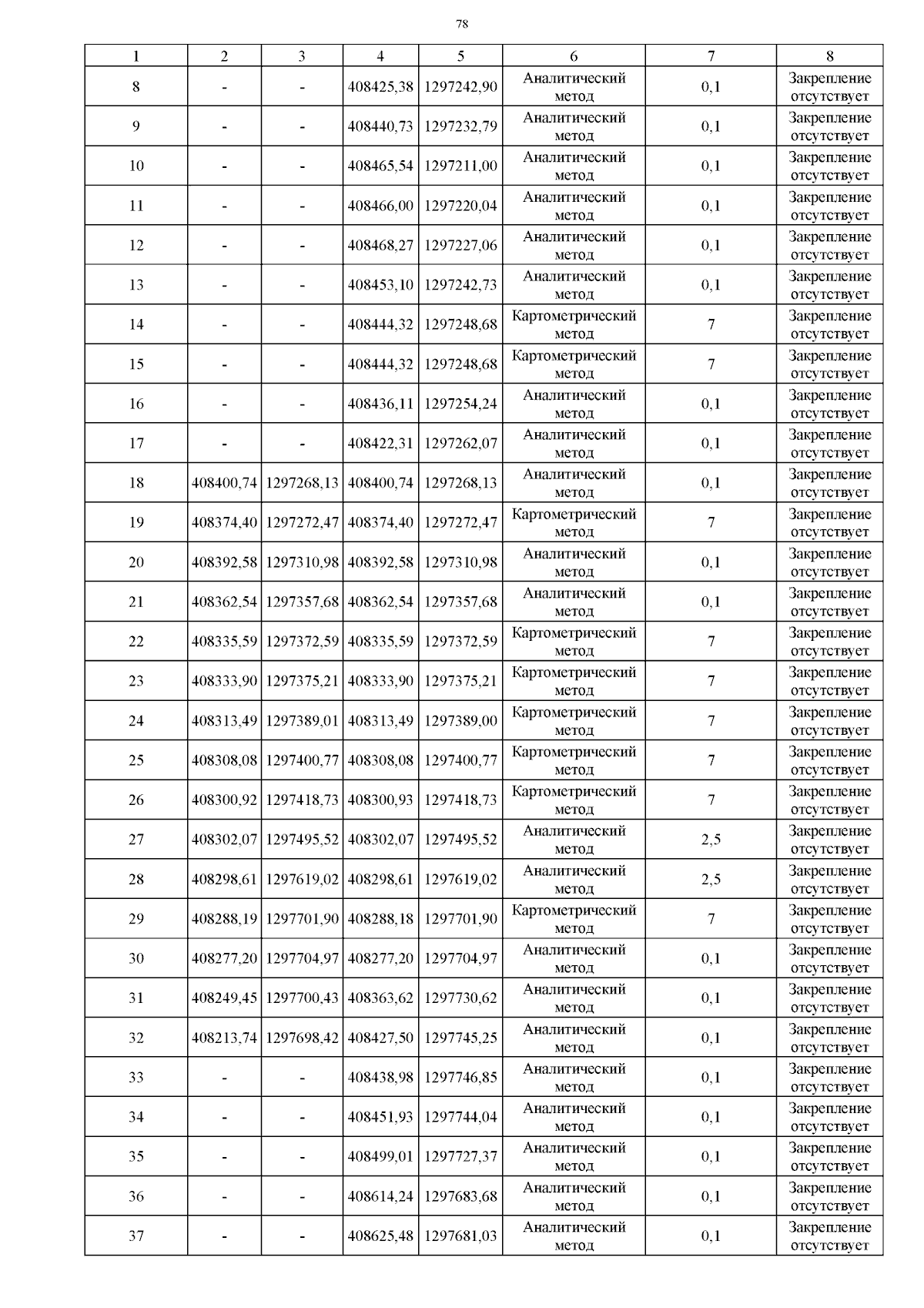 78

| 1 | 2 | 3 | 4 | 5 | 6 | 7 | 8 |
|---|---|---|---|---|---|---|---|
| 8 | - | - | 408425,38 | 1297242,90 | Аналитический метод | 0,1 | Закрепление отсутствует |
| 9 | - | - | 408440,73 | 1297232,79 | Аналитический метод | 0,1 | Закрепление отсутствует |
| 10 | - | - | 408465,54 | 1297211,00 | Аналитический метод | 0,1 | Закрепление отсутствует |
| 11 | - | - | 408466,00 | 1297220,04 | Аналитический метод | 0,1 | Закрепление отсутствует |
| 12 | - | - | 408468,27 | 1297227,06 | Аналитический метод | 0,1 | Закрепление отсутствует |
| 13 | - | - | 408453,10 | 1297242,73 | Аналитический метод | 0,1 | Закрепление отсутствует |
| 14 | - | - | 408444,32 | 1297248,68 | Картометрический метод | 7 | Закрепление отсутствует |
| 15 | - | - | 408444,32 | 1297248,68 | Картометрический метод | 7 | Закрепление отсутствует |
| 16 | - | - | 408436,11 | 1297254,24 | Аналитический метод | 0,1 | Закрепление отсутствует |
| 17 | - | - | 408422,31 | 1297262,07 | Аналитический метод | 0,1 | Закрепление отсутствует |
| 18 | 408400,74 | 1297268,13 | 408400,74 | 1297268,13 | Аналитический метод | 0,1 | Закрепление отсутствует |
| 19 | 408374,40 | 1297272,47 | 408374,40 | 1297272,47 | Картометрический метод | 7 | Закрепление отсутствует |
| 20 | 408392,58 | 1297310,98 | 408392,58 | 1297310,98 | Аналитический метод | 0,1 | Закрепление отсутствует |
| 21 | 408362,54 | 1297357,68 | 408362,54 | 1297357,68 | Аналитический метод | 0,1 | Закрепление отсутствует |
| 22 | 408335,59 | 1297372,59 | 408335,59 | 1297372,59 | Картометрический метод | 7 | Закрепление отсутствует |
| 23 | 408333,90 | 1297375,21 | 408333,90 | 1297375,21 | Картометрический метод | 7 | Закрепление отсутствует |
| 24 | 408313,49 | 1297389,01 | 408313,49 | 1297389,00 | Картометрический метод | 7 | Закрепление отсутствует |
| 25 | 408308,08 | 1297400,77 | 408308,08 | 1297400,77 | Картометрический метод | 7 | Закрепление отсутствует |
| 26 | 408300,92 | 1297418,73 | 408300,93 | 1297418,73 | Картометрический метод | 7 | Закрепление отсутствует |
| 27 | 408302,07 | 1297495,52 | 408302,07 | 1297495,52 | Аналитический метод | 2,5 | Закрепление отсутствует |
| 28 | 408298,61 | 1297619,02 | 408298,61 | 1297619,02 | Аналитический метод | 2,5 | Закрепление отсутствует |
| 29 | 408288,19 | 1297701,90 | 408288,18 | 1297701,90 | Картометрический метод | 7 | Закрепление отсутствует |
| 30 | 408277,20 | 1297704,97 | 408277,20 | 1297704,97 | Аналитический метод | 0,1 | Закрепление отсутствует |
| 31 | 408249,45 | 1297700,43 | 408363,62 | 1297730,62 | Аналитический метод | 0,1 | Закрепление отсутствует |
| 32 | 408213,74 | 1297698,42 | 408427,50 | 1297745,25 | Аналитический метод | 0,1 | Закрепление отсутствует |
| 33 | - | - | 408438,98 | 1297746,85 | Аналитический метод | 0,1 | Закрепление отсутствует |
| 34 | - | - | 408451,93 | 1297744,04 | Аналитический метод | 0,1 | Закрепление отсутствует |
| 35 | - | - | 408499,01 | 1297727,37 | Аналитический метод | 0,1 | Закрепление отсутствует |
| 36 | - | - | 408614,24 | 1297683,68 | Аналитический метод | 0,1 | Закрепление отсутствует |
| 37 | - | - | 408625,48 | 1297681,03 | Аналитический метод | 0,1 | Закрепление отсутствует |